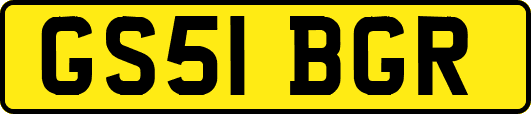 GS51 BGR